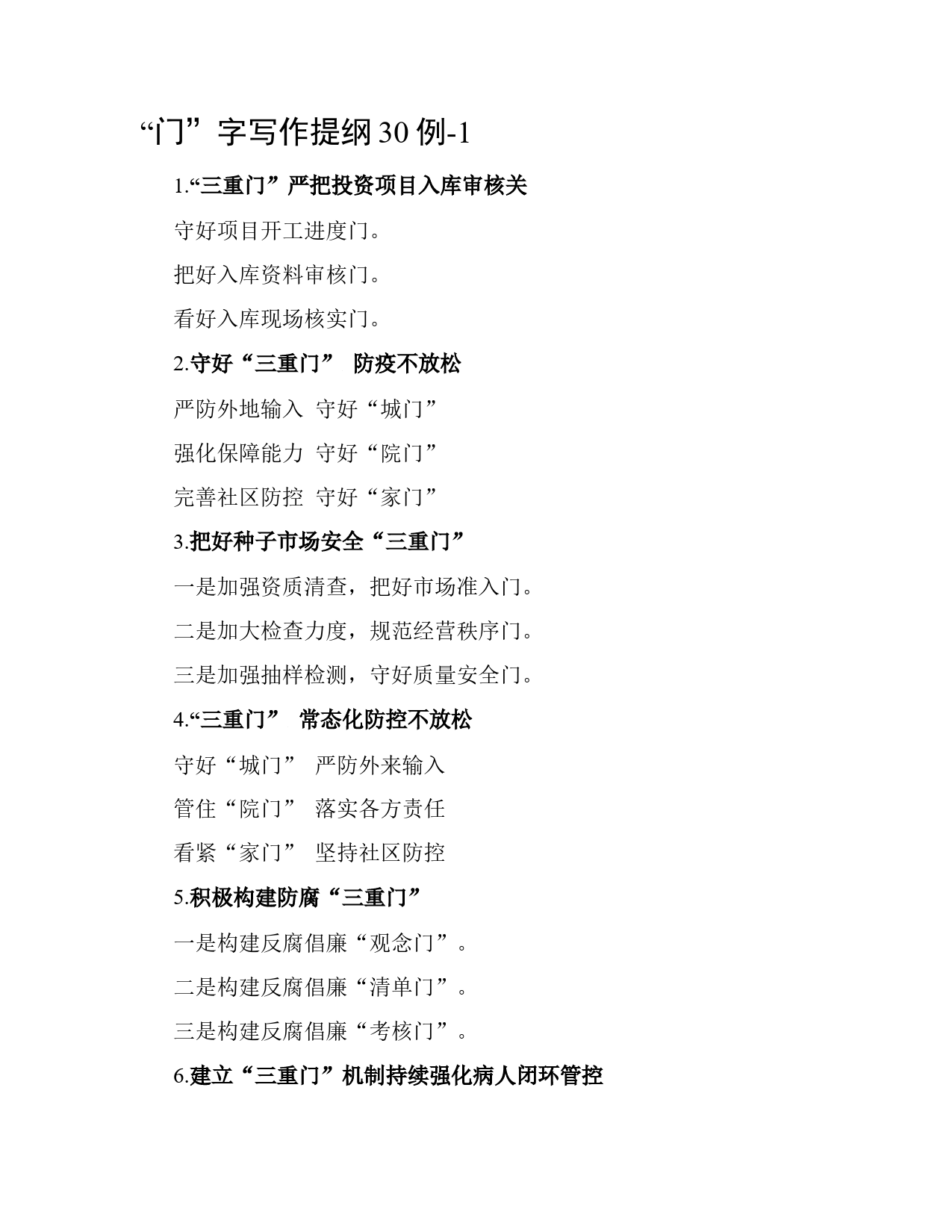 “门”字写作提纲30例-1

1.“三重门”严把投资项目入库审核关

守好项目开工进度门。

把好入库资料审核门。

看好入库现场核实门。

2.守好“三重门” 防疫不放松

严防外地输入 守好“城门”

强化保障能力 守好“院门”

完善社区防控 守好“家门”

3.把好种子市场安全“三重门”

一是加强资质清查，把好市场准入门。

二是加大检查力度，规范经营秩序门。

三是加强抽样检测，守好质量安全门。

4.“三重门” 常态化防控不放松

守好“城门” 严防外来输入

管住“院门” 落实各方责任

看紧“家门” 坚持社区防控

5.积极构建防腐“三重门”

一是构建反腐倡廉“观念门”。

二是构建反腐倡廉“清单门”。

三是构建反腐倡廉“考核门”。

6.建立“三重门”机制持续强化病人闭环管控